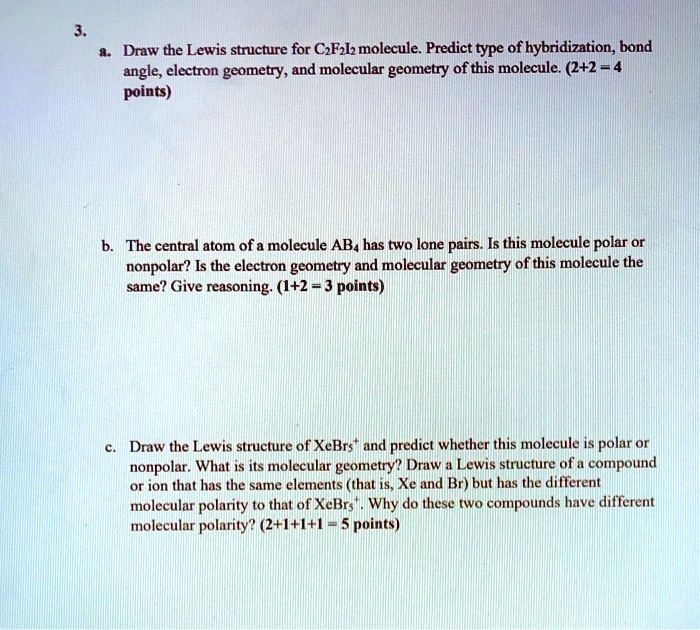 3.

a. Draw the Lewis structure for $C_2F_2I_2$ molecule. Predict type of hybridization, bond angle, electron geometry, and molecular geometry of this molecule. (2+2 = 4 points)

b. The central atom of a molecule $AB_4$ has two lone pairs. Is this molecule polar or nonpolar? Is the electron geometry and molecular geometry of this molecule the same? Give reasoning. (1+2 = 3 points)

c. Draw the Lewis structure of $XeBr_5^+$ and predict whether this molecule is polar or nonpolar. What is its molecular geometry? Draw a Lewis structure of a compound or ion that has the same elements (that is, Xe and Br) but has the different molecular polarity to that of $XeBr_5^+$. Why do these two compounds have different molecular polarity? (2+1+1+1 = 5 points)